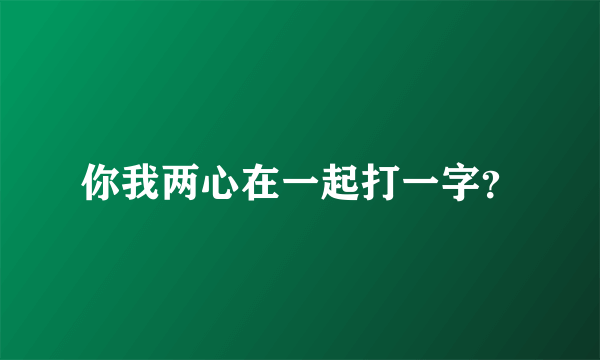 你我两心在一起打一字?